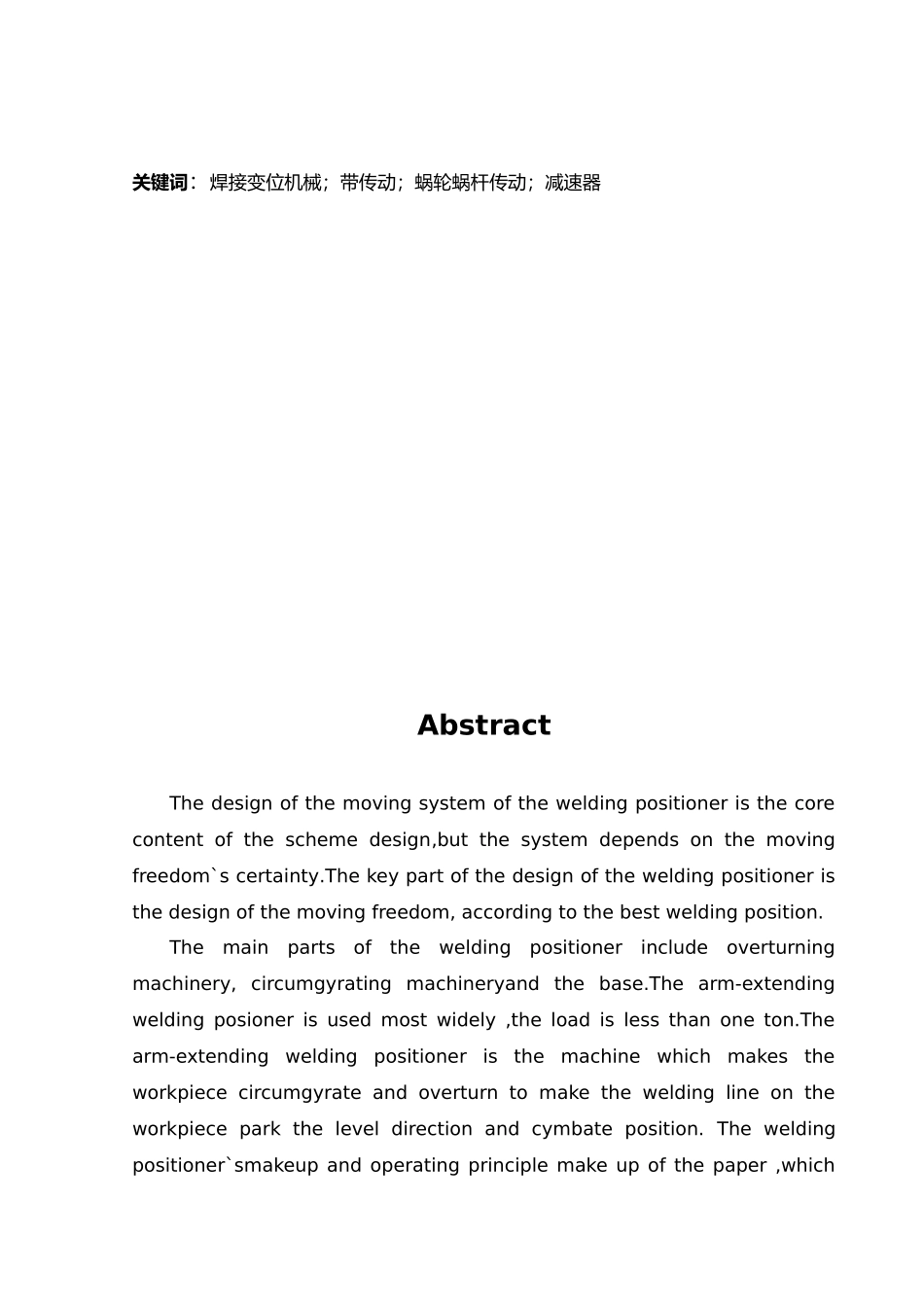 关键词：焊接变位机械；带传动；蜗轮蜗杆传动；减速器

Abstract

The design of the moving system of the welding positioner is the core content of the scheme design,but the system depends on the moving freedom`s certainty.The key part of the design of the welding positioner is the design of the moving freedom, according to the best welding position.

The main parts of the welding positioner include overturning machinery, circumgyrating machineryand the base.The arm-extending welding posioner is used most widely ,the load is less than one ton.The arm-extending welding positioner is the machine which makes the workpiece circumgyrate and overturn to make the welding line on the workpiece park the level direction and cymbate position. The welding positioner`smakeup and operating principle make up of the paper ,which